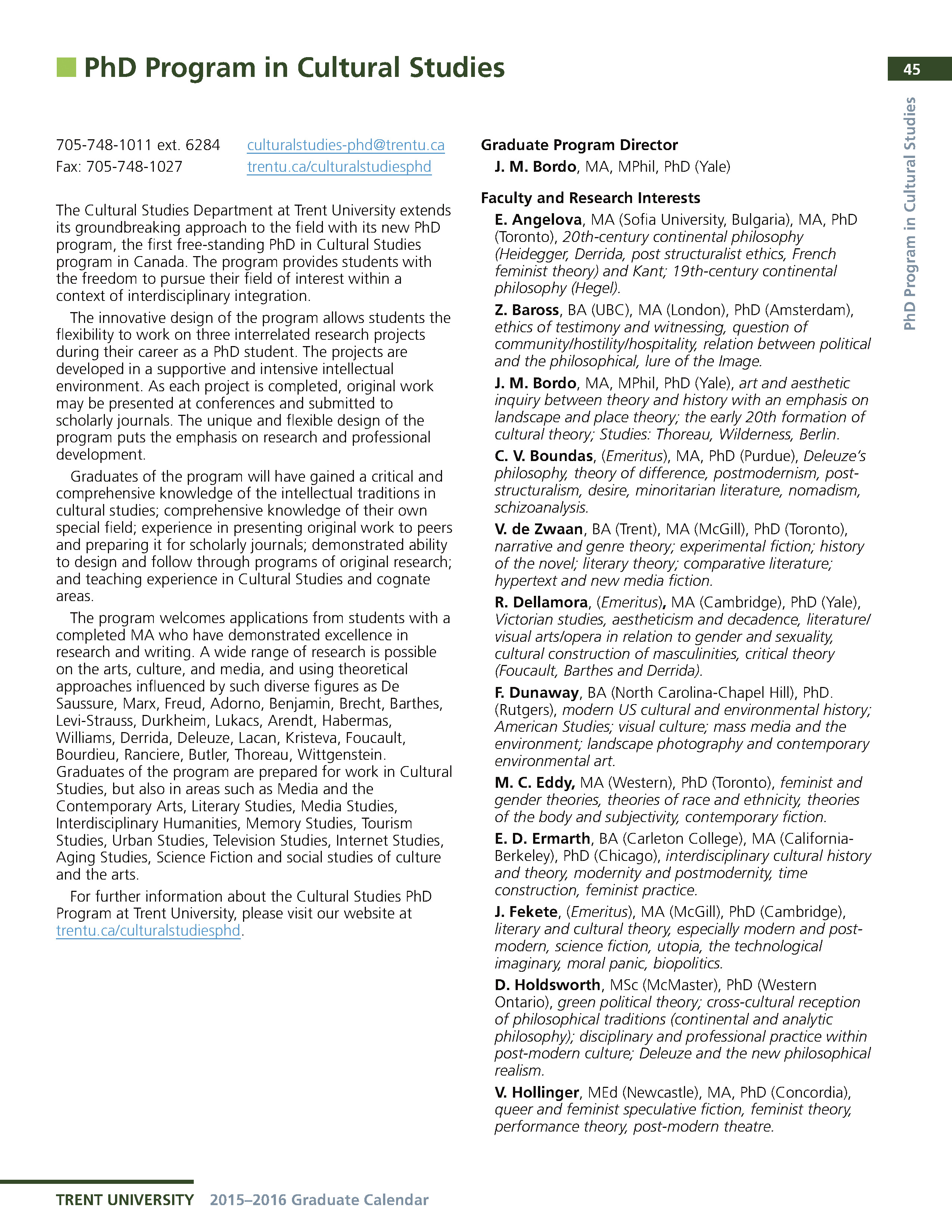 PhD Program in Cultural Studies

45

PhD Program in Cultural Studies

705-748-1011 ext. 6284 culturalstudies-phd@trentu.ca
Fax: 705-748-1027 trentu.ca/culturalstudiesphd

The Cultural Studies Department at Trent University extends its groundbreaking approach to the field with its new PhD program, the first free-standing PhD in Cultural Studies program in Canada. The program provides students with the freedom to pursue their field of interest within a context of interdisciplinary integration.

The innovative design of the program allows students the flexibility to work on three interrelated research projects during their career as a PhD student. The projects are developed in a supportive and intensive intellectual environment. As each project is completed, original work may be presented at conferences and submitted to scholarly journals. The unique and flexible design of the program puts the emphasis on research and professional development.

Graduates of the program will have gained a critical and comprehensive knowledge of the intellectual traditions in cultural studies; comprehensive knowledge of their own special field; experience in presenting original work to peers and preparing it for scholarly journals; demonstrated ability to design and follow through programs of original research; and teaching experience in Cultural Studies and cognate areas.

The program welcomes applications from students with a completed MA who have demonstrated excellence in research and writing. A wide range of research is possible on the arts, culture, and media, and using theoretical approaches influenced by such diverse figures as De Saussure, Marx, Freud, Adorno, Benjamin, Brecht, Barthes, Levi-Strauss, Durkheim, Lukacs, Arendt, Habermas, Williams, Derrida, Deleuze, Lacan, Kristeva, Foucault, Bourdieu, Ranciere, Butler, Thoreau, Wittgenstein. Graduates of the program are prepared for work in Cultural Studies, but also in areas such as Media and the Contemporary Arts, Literary Studies, Media Studies, Interdisciplinary Humanities, Memory Studies, Tourism Studies, Urban Studies, Television Studies, Internet Studies, Aging Studies, Science Fiction and social studies of culture and the arts.

For further information about the Cultural Studies PhD Program at Trent University, please visit our website at trentu.ca/culturalstudiesphd.

Graduate Program Director
J. M. Bordo, MA, MPhil, PhD (Yale)

Faculty and Research Interests

E. Angelova, MA (Sofia University, Bulgaria), MA, PhD (Toronto), 20th-century continental philosophy (Heidegger, Derrida, post structuralist ethics, French feminist theory) and Kant; 19th-century continental philosophy (Hegel).

Z. Baross, BA (UBC), MA (London), PhD (Amsterdam), ethics of testimony and witnessing, question of community/hostility/hospitality, relation between political and the philosophical, lure of the Image.

J. M. Bordo, MA, MPhil, PhD (Yale), art and aesthetic inquiry between theory and history with an emphasis on landscape and place theory; the early 20th formation of cultural theory; Studies: Thoreau, Wilderness, Berlin.

C. V. Boundas, (Emeritus), MA, PhD (Purdue), Deleuze's philosophy, theory of difference, postmodernism, post-structuralism, desire, minoritarian literature, nomadism, schizoanalysis.

V. de Zwaan, BA (Trent), MA (McGill), PhD (Toronto), narrative and genre theory; experimental fiction; history of the novel; literary theory; comparative literature; hypertext and new media fiction.

R. Dellamora, (Emeritus), MA (Cambridge), PhD (Yale), Victorian studies, aestheticism and decadence, literature/visual arts/opera in relation to gender and sexuality, cultural construction of masculinities, critical theory (Foucault, Barthes and Derrida).

F. Dunaway, BA (North Carolina-Chapel Hill), PhD. (Rutgers), modern US cultural and environmental history; American Studies; visual culture; mass media and the environment; landscape photography and contemporary environmental art.

M. C. Eddy, MA (Western), PhD (Toronto), feminist and gender theories, theories of race and ethnicity, theories of the body and subjectivity, contemporary fiction.

E. D. Ermarth, BA (Carleton College), MA (California-Berkeley), PhD (Chicago), interdisciplinary cultural history and theory, modernity and postmodernity, time construction, feminist practice.

J. Fekete, (Emeritus), MA (McGill), PhD (Cambridge), literary and cultural theory, especially modern and post-modern, science fiction, utopia, the technological imaginary, moral panic, biopolitics.

D. Holdsworth, MSc (McMaster), PhD (Western Ontario), green political theory; cross-cultural reception of philosophical traditions (continental and analytic philosophy); disciplinary and professional practice within post-modern culture; Deleuze and the new philosophical realism.

V. Hollinger, MEd (Newcastle), MA, PhD (Concordia), queer and feminist speculative fiction, feminist theory, performance theory, post-modern theatre.

TRENT UNIVERSITY 2015–2016 Graduate Calendar